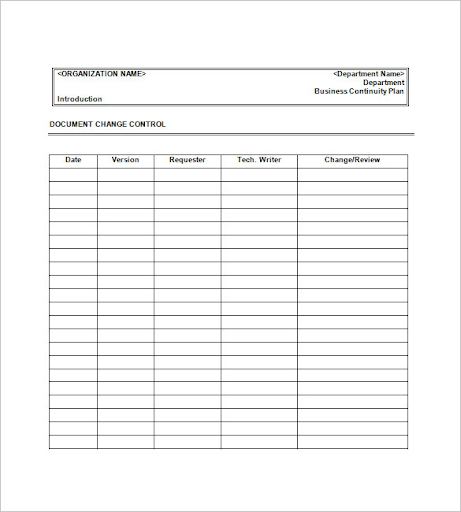 <ORGANIZATION NAME>

<Department Name>
Department
Business Continuity Plan

Introduction

DOCUMENT CHANGE CONTROL

| Date | Version | Requester | Tech. Writer | Change/Review |
|---|---|---|---|---|
| | | | | |
| | | | | |
| | | | | |
| | | | | |
| | | | | |
| | | | | |
| | | | | |
| | | | | |
| | | | | |
| | | | | |
| | | | | |
| | | | | |
| | | | | |
| | | | | |
| | | | | |
| | | | | |
| | | | | |
| | | | | |
| | | | | |
| | | | | |
| | | | | |